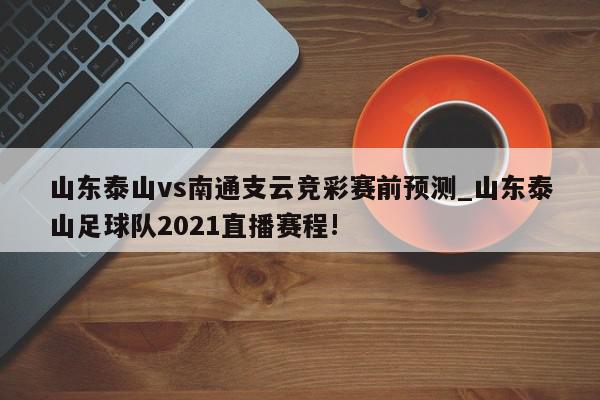 山东泰山vs南通支云竞彩赛前预测_山东泰山足球队2021直播赛程！